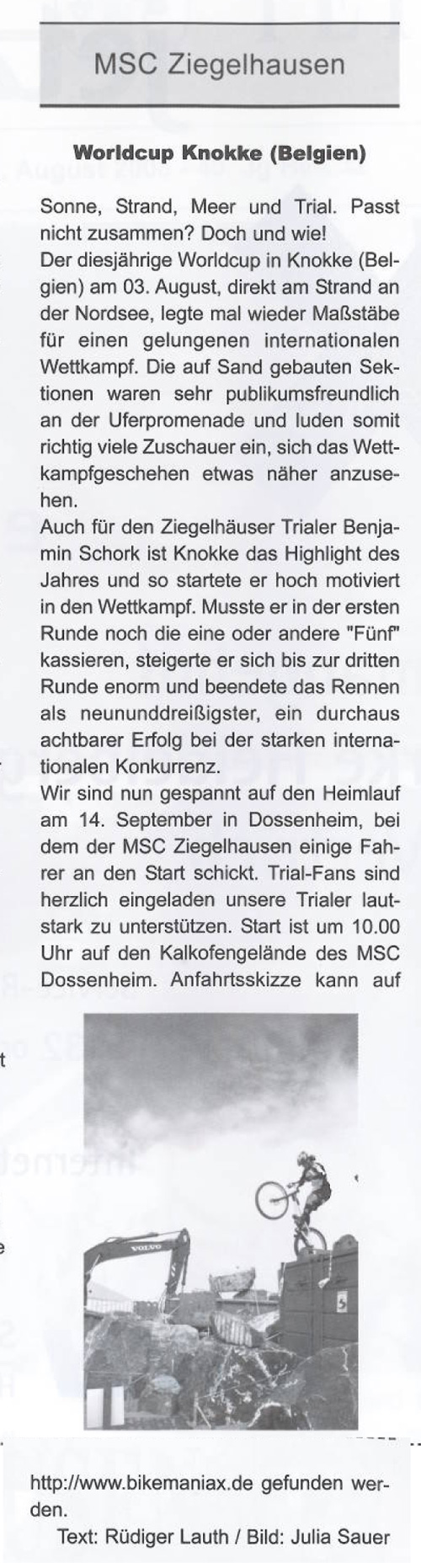 MSC Ziegelhausen

Worldcup Knokke (Belgien)

Sonne, Strand, Meer und Trial. Passt nicht zusammen? Doch und wie!
Der diesjährige Worldcup in Knokke (Belgien) am 03. August, direkt am Strand an der Nordsee, legte mal wieder Maßstäbe für einen gelungenen internationalen Wettkampf. Die auf Sand gebauten Sektionen waren sehr publikumsfreundlich an der Uferpromenade und luden somit richtig viele Zuschauer ein, sich das Wettkampfgeschehen etwas näher anzusehen.
Auch für den Ziegelhäuser Trialer Benjamin Schork ist Knokke das Highlight des Jahres und so startete er hoch motiviert in den Wettkampf. Musste er in der ersten Runde noch die eine oder andere "Fünf" kassieren, steigerte er sich bis zur dritten Runde enorm und beendete das Rennen als neununddreißigster, ein durchaus achtbarer Erfolg bei der starken internationalen Konkurrenz.
Wir sind nun gespannt auf den Heimlauf am 14. September in Dossenheim, bei dem der MSC Ziegelhausen einige Fahrer an den Start schickt. Trial-Fans sind herzlich eingeladen unsere Trialer lautstark zu unterstützen. Start ist um 10.00 Uhr auf den Kalkofengelände des MSC Dossenheim. Anfahrtsskizze kann auf

VOLVO

http://www.bikemaniax.de gefunden werden.
Text: Rüdiger Lauth / Bild: Julia Sauer